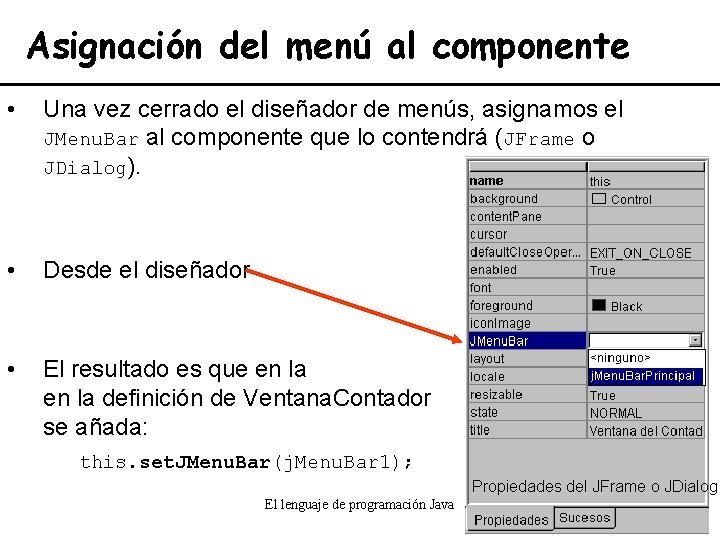 Asignación del menú al componente

• Una vez cerrado el diseñador de menús, asignamos el JMenuBar al componente que lo contendrá (JFrame o JDialog).

• Desde el diseñador

• El resultado es que en la en la definición de VentanaContador se añada:

this.setJMenuBar(jMenuBar1);

| name | this |
|---|---|
| background | Control |
| contentPane | |
| cursor | |
| defaultCloseOper... | EXIT_ON_CLOSE |
| enabled | True |
| font | |
| foreground | Black |
| iconImage | |
| JMenuBar | |
| layout | <ninguno> |
| locale | jMenuBarPrincipal |
| resizable | True |
| state | NORMAL |
| title | Ventana del Contad |

Propiedades del JFrame o JDialog

Propiedades Sucesos

El lenguaje de programación Java